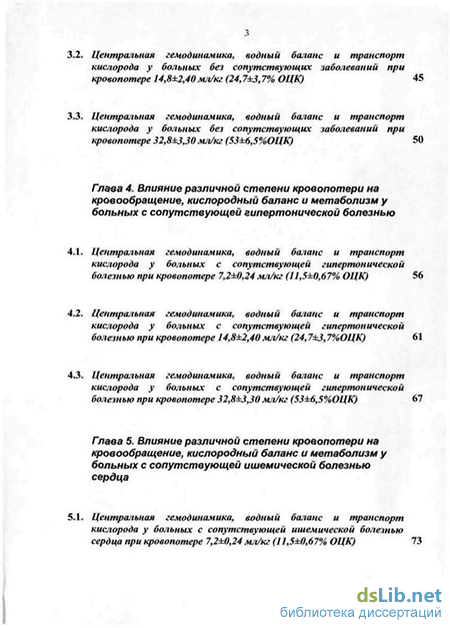 3

3.2. Центральная гемодинамика, водный баланс и транспорт кислорода у больных без сопутствующих заболеваний при кровопотере 14,8±2,40 мл/кг (24,7±3,7% ОЦК) 45

3.3. Центральная гемодинамика, водный баланс и транспорт кислорода у больных без сопутствующих заболеваний при кровопотере 32,8±3,30 мл/кг (53±6,5%ОЦК) 50

Глава 4. Влияние различной степени кровопотери на кровообращение, кислородный баланс и метаболизм у больных с сопутствующей гипертонической болезнью

4.1. Центральная гемодинамика, водный баланс и транспорт кислорода у больных с сопутствующей гипертонической болезнью при кровопотере 7,2±0,24 мл/кг (11,5±0,67% ОЦК) 56

4.2. Центральная гемодинамика, водный баланс и транспорт кислорода у больных с сопутствующей гипертонической болезнью при кровопотере 14,8±2,40 мл/кг (24,7±3,7%ОЦК) 61

4.3. Центральная гемодинамика, водный баланс и транспорт кислорода у больных с сопутствующей гипертонической болезнью при кровопотере 32,8±3,30 мл/кг (53±6,5%ОЦК) 67

Глава 5. Влияние различной степени кровопотери на кровообращение, кислородный баланс и метаболизм у больных с сопутствующей ишемической болезнью сердца

5.1. Центральная гемодинамика, водный баланс и транспорт кислорода у больных с сопутствующей ишемической болезнью сердца при кровопотере 7,2±0,24 мл/кг (11,5±0,67% ОЦК) 73

dsLib.net
библиотека диссертаций